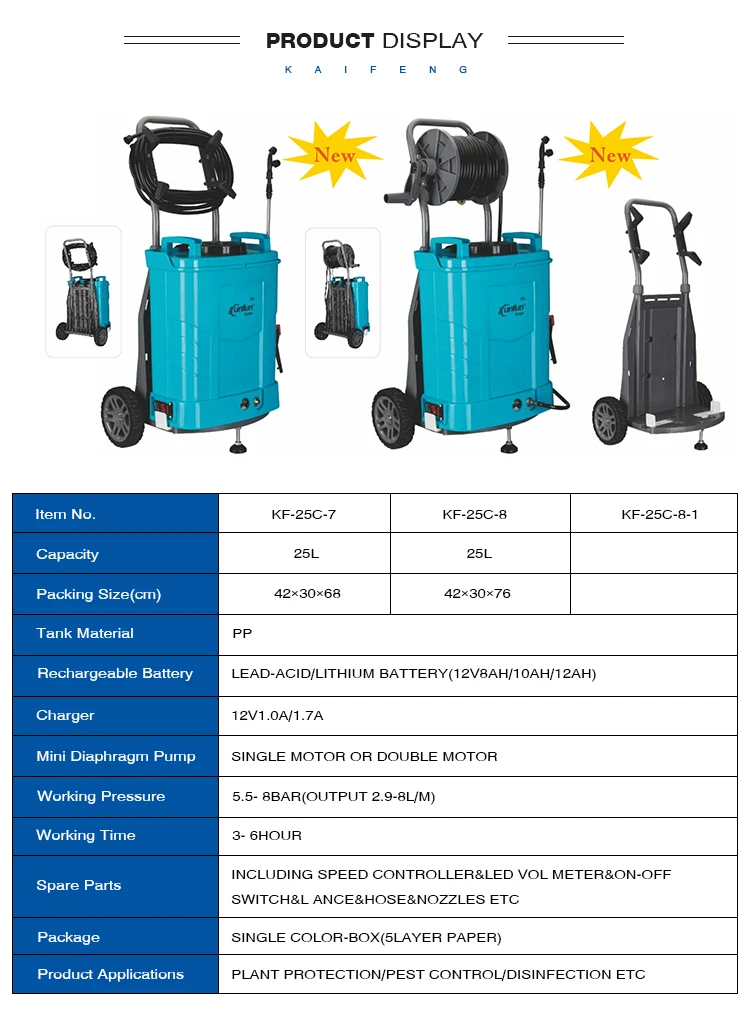 PRODUCT DISPLAY

K A I F E N G

New

New

| Item No. | KF-25C-7 | KF-25C-8 | KF-25C-8-1 |
|---|---|---|---|
| Capacity | 25L | 25L | |
| Packing Size(cm) | 42×30×68 | 42×30×76 | |
| Tank Material | PP | | |
| Rechargeable Battery | LEAD-ACID/LITHIUM BATTERY(12V8AH/10AH/12AH) | | |
| Charger | 12V1.0A/1.7A | | |
| Mini Diaphragm Pump | SINGLE MOTOR OR DOUBLE MOTOR | | |
| Working Pressure | 5.5- 8BAR(OUTPUT 2.9-8L/M) | | |
| Working Time | 3- 6HOUR | | |
| Spare Parts | INCLUDING SPEED CONTROLLER&LED VOL METER&ON-OFF SWITCH&L ANCE&HOSE&NOZZLES ETC | | |
| Package | SINGLE COLOR-BOX(5LAYER PAPER) | | |
| Product Applications | PLANT PROTECTION/PEST CONTROL/DISINFECTION ETC | | |